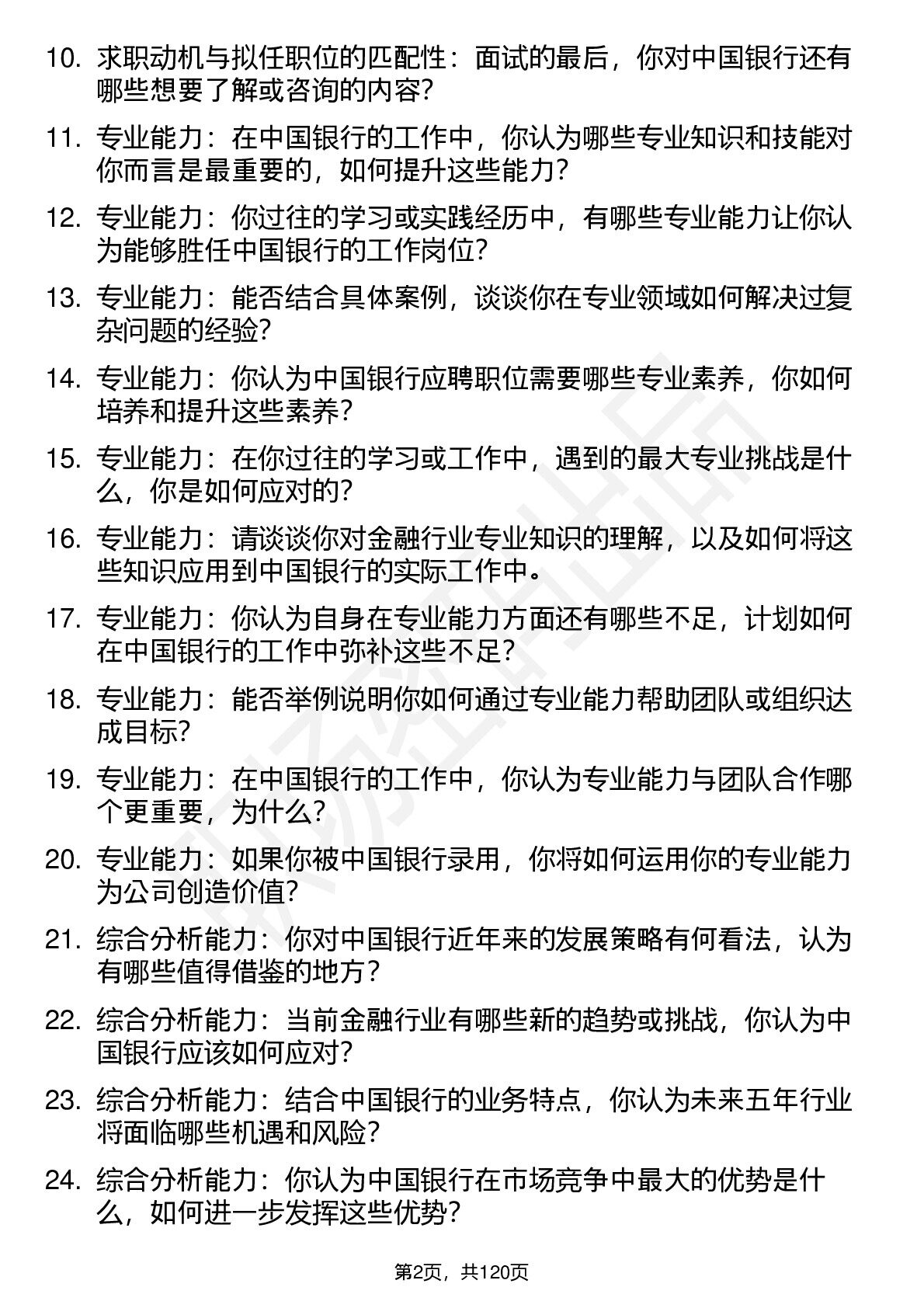 10. 求职动机与拟任职位的匹配性：面试的最后，你对中国银行还有哪些想要了解或咨询的内容？

11. 专业能力：在中国银行的工作中，你认为哪些专业知识和技能对你而言是最重要的，如何提升这些能力？

12. 专业能力：你过往的学习或实践经历中，有哪些专业能力让你认为能够胜任中国银行的工作岗位？

13. 专业能力：能否结合具体案例，谈谈你在专业领域如何解决过复杂问题的经验？

14. 专业能力：你认为中国银行应聘职位需要哪些专业素养，你如何培养和提升这些素养？

15. 专业能力：在你过往的学习或工作中，遇到的最大专业挑战是什么，你是如何应对的？

16. 专业能力：请谈谈你对金融行业专业知识的理解，以及如何将这些知识应用到中国银行的实际工作中。

17. 专业能力：你认为自身在专业能力方面还有哪些不足，计划如何在中国银行的工作中弥补这些不足？

18. 专业能力：能否举例说明你如何通过专业能力帮助团队或组织达成目标？

19. 专业能力：在中国银行的工作中，你认为专业能力与团队合作哪个更重要，为什么？

20. 专业能力：如果你被中国银行录用，你将如何运用你的专业能力为公司创造价值？

21. 综合分析能力：你对中国银行近年来的发展策略有何看法，认为有哪些值得借鉴的地方？

22. 综合分析能力：当前金融行业有哪些新的趋势或挑战，你认为中国银行应该如何应对？

23. 综合分析能力：结合中国银行的业务特点，你认为未来五年行业将面临哪些机遇和风险？

24. 综合分析能力：你认为中国银行在市场竞争中最大的优势是什么，如何进一步发挥这些优势？

第2页，共120页